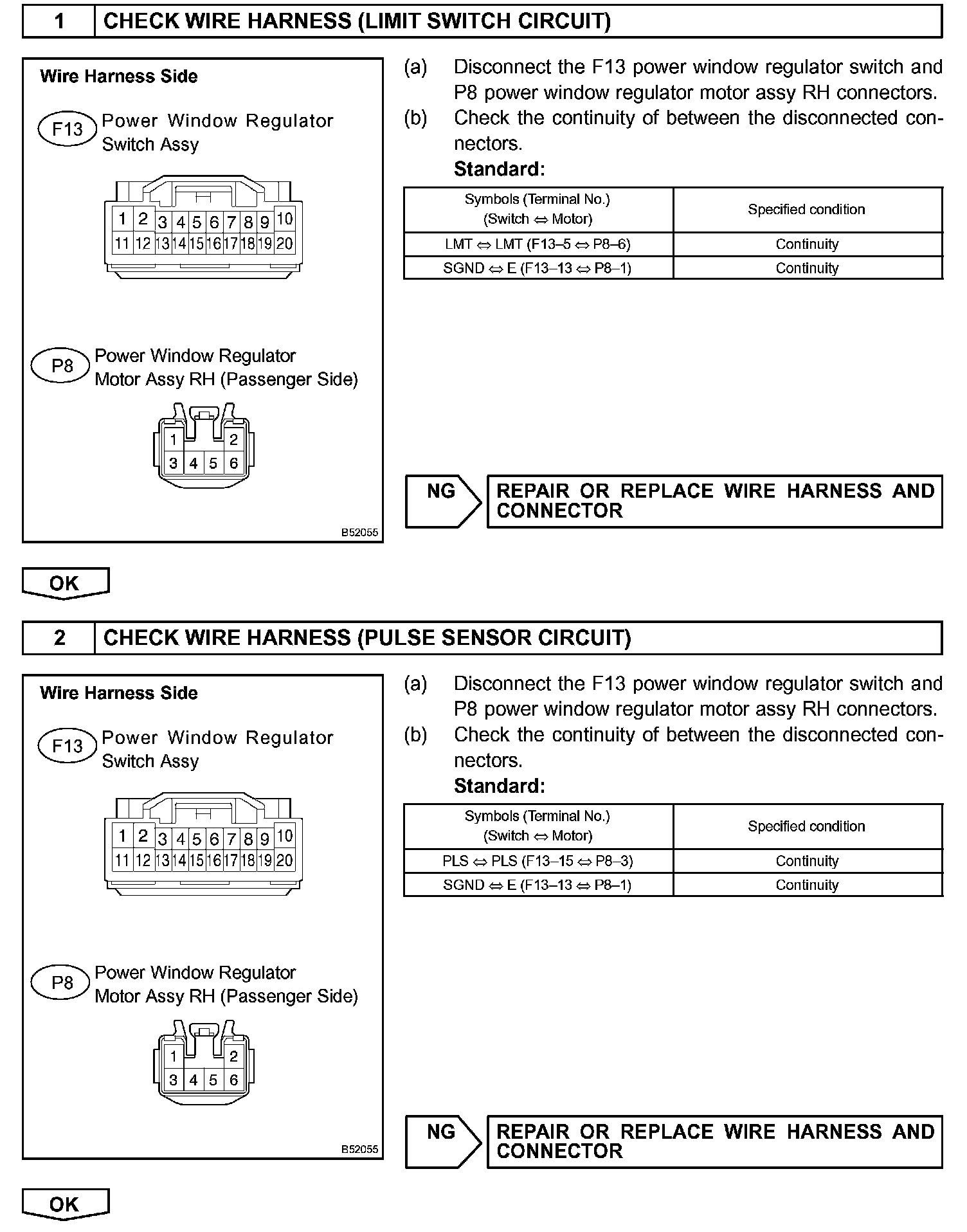 1 CHECK WIRE HARNESS (LIMIT SWITCH CIRCUIT)

Wire Harness Side

F13 Power Window Regulator Switch Assy

1 2 3 4 5 6 7 8 9 10
11 12 13 14 15 16 17 18 19 20

P8 Power Window Regulator Motor Assy RH (Passenger Side)

1 2
3 4 5 6

B52055

(a) Disconnect the F13 power window regulator switch and P8 power window regulator motor assy RH connectors.
(b) Check the continuity of between the disconnected connectors.
Standard:

| Symbols (Terminal No.) (Switch ⇔ Motor) | Specified condition |
|---|---|
| LMT ⇔ LMT (F13–5 ⇔ P8–6) | Continuity |
| SGND ⇔ E (F13–13 ⇔ P8–1) | Continuity |

NG REPAIR OR REPLACE WIRE HARNESS AND CONNECTOR

OK

2 CHECK WIRE HARNESS (PULSE SENSOR CIRCUIT)

Wire Harness Side

F13 Power Window Regulator Switch Assy

1 2 3 4 5 6 7 8 9 10
11 12 13 14 15 16 17 18 19 20

P8 Power Window Regulator Motor Assy RH (Passenger Side)

1 2
3 4 5 6

B52055

(a) Disconnect the F13 power window regulator switch and P8 power window regulator motor assy RH connectors.
(b) Check the continuity of between the disconnected connectors.
Standard:

| Symbols (Terminal No.) (Switch ⇔ Motor) | Specified condition |
|---|---|
| PLS ⇔ PLS (F13–15 ⇔ P8–3) | Continuity |
| SGND ⇔ E (F13–13 ⇔ P8–1) | Continuity |

NG REPAIR OR REPLACE WIRE HARNESS AND CONNECTOR

OK